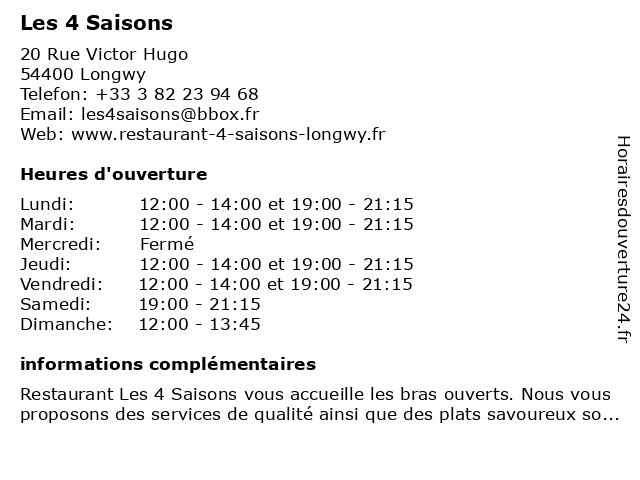 Les 4 Saisons

20 Rue Victor Hugo
54400 Longwy
Telefon: +33 3 82 23 94 68
Email: les4saisons@bbox.fr
Web: www.restaurant-4-saisons-longwy.fr

Heures d'ouverture

| | |
|---|---|
| Lundi: | 12:00 - 14:00 et 19:00 - 21:15 |
| Mardi: | 12:00 - 14:00 et 19:00 - 21:15 |
| Mercredi: | Fermé |
| Jeudi: | 12:00 - 14:00 et 19:00 - 21:15 |
| Vendredi: | 12:00 - 14:00 et 19:00 - 21:15 |
| Samedi: | 19:00 - 21:15 |
| Dimanche: | 12:00 - 13:45 |

informations complémentaires

Restaurant Les 4 Saisons vous accueille les bras ouverts. Nous vous proposons des services de qualité ainsi que des plats savoureux so...

Horairesdouverture24.fr